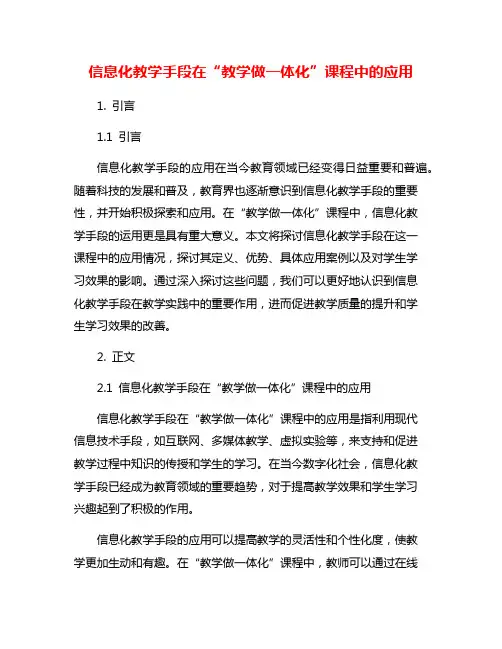 信息化教学手段在“教学做一体化”课程中的应用

1. 引言

1.1 引言

信息化教学手段的应用在当今教育领域已经变得日益重要和普遍。随着科技的发展和普及，教育界也逐渐意识到信息化教学手段的重要性，并开始积极探索和应用。在“教学做一体化”课程中，信息化教学手段的运用更是具有重大意义。本文将探讨信息化教学手段在这一课程中的应用情况，探讨其定义、优势、具体应用案例以及对学生学习效果的影响。通过深入探讨这些问题，我们可以更好地认识到信息化教学手段在教学实践中的重要作用，进而促进教学质量的提升和学生学习效果的改善。

2. 正文

2.1 信息化教学手段在“教学做一体化”课程中的应用

信息化教学手段在“教学做一体化”课程中的应用是指利用现代信息技术手段，如互联网、多媒体教学、虚拟实验等，来支持和促进教学过程中知识的传授和学生的学习。在当今数字化社会，信息化教学手段已经成为教育领域的重要趋势，对于提高教学效果和学生学习兴趣起到了积极的作用。

信息化教学手段的应用可以提高教学的灵活性和个性化度，使教学更加生动和有趣。在“教学做一体化”课程中，教师可以通过在线